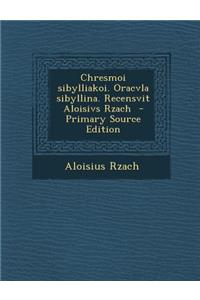 Chresmoi sibylliakoi. Oracvla sibyllina. Recensvit Aloisivs Rzach - Primary Source Edition

Aloisius Rzach